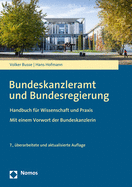 Volker Busse | Hans Hofmann

Bundeskanzleramt und Bundesregierung

Handbuch für Wissenschaft und Praxis

Mit einem Vorwort der Bundeskanzlerin

7., überarbeitete und aktualisierte Auflage

Nomos